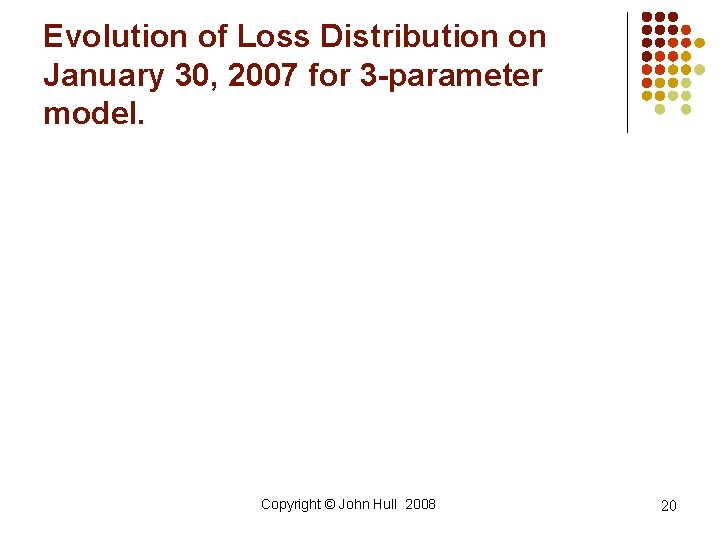 Evolution of Loss Distribution on January 30, 2007 for 3-parameter model.

Copyright © John Hull 2008

20